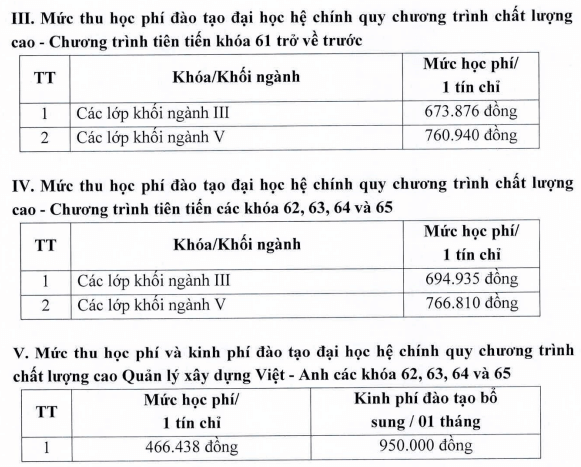 III. Mức thu học phí đào tạo đại học hệ chính quy chương trình chất lượng cao - Chương trình tiên tiến khóa 61 trở về trước

| TT | Khóa/Khối ngành | Mức học phí/ 1 tín chỉ |
|---|---|---|
| 1 | Các lớp khối ngành III | 673.876 đồng |
| 2 | Các lớp khối ngành V | 760.940 đồng |

IV. Mức thu học phí đào tạo đại học hệ chính quy chương trình chất lượng cao - Chương trình tiên tiến các khóa 62, 63, 64 và 65

| TT | Khóa/Khối ngành | Mức học phí/ 1 tín chỉ |
|---|---|---|
| 1 | Các lớp khối ngành III | 694.935 đồng |
| 2 | Các lớp khối ngành V | 766.810 đồng |

V. Mức thu học phí và kinh phí đào tạo đại học hệ chính quy chương trình chất lượng cao Quản lý xây dựng Việt - Anh các khóa 62, 63, 64 và 65

| TT | Mức học phí/ 1 tín chỉ | Kinh phí đào tạo bổ sung / 01 tháng |
|---|---|---|
| 1 | 466.438 đồng | 950.000 đồng |